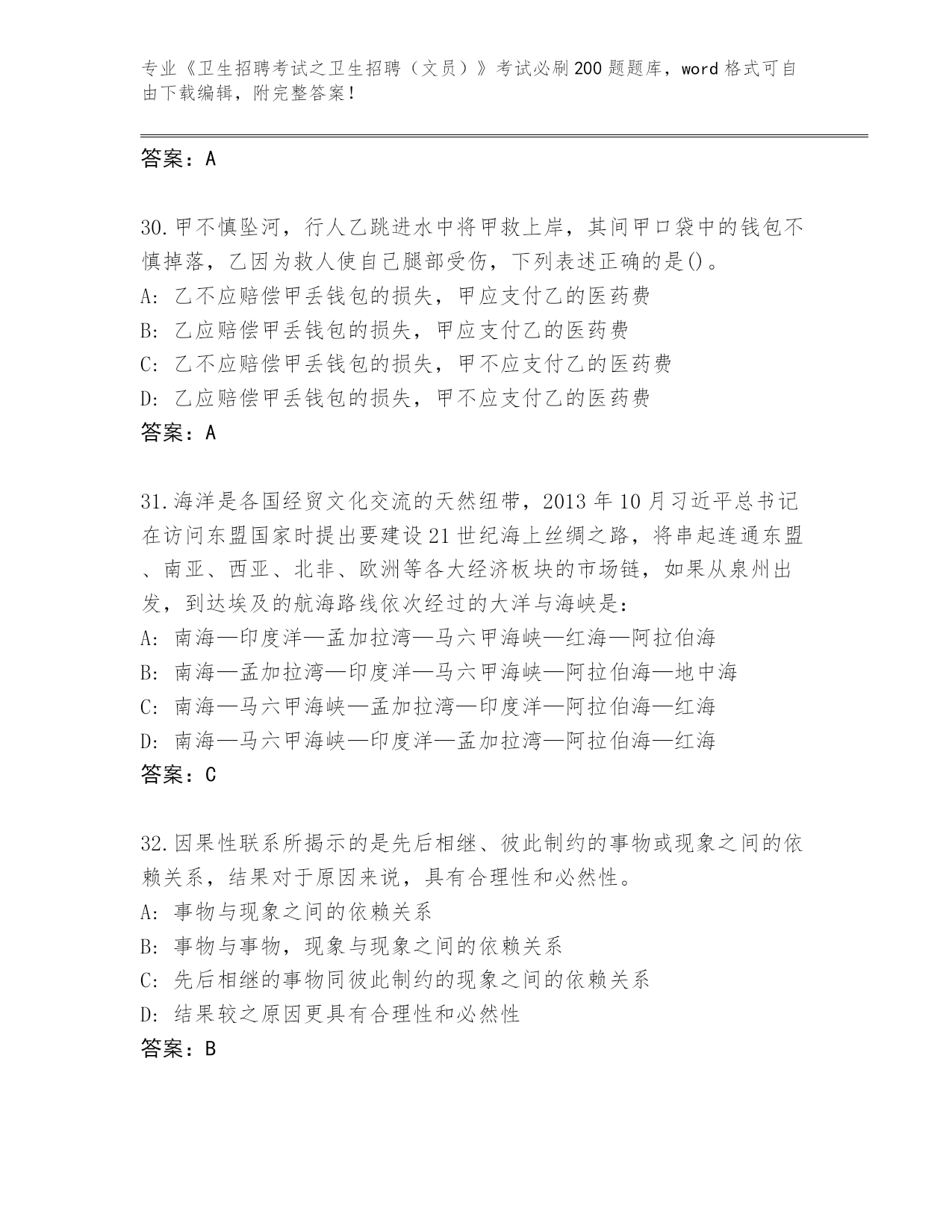 专业《卫生招聘考试之卫生招聘（文员）》考试必刷200题题库，word格式可自由下载编辑，附完整答案！

答案：A

30.甲不慎坠河，行人乙跳进水中将甲救上岸，其间甲口袋中的钱包不慎掉落，乙因为救人使自己腿部受伤，下列表述正确的是()。
A: 乙不应赔偿甲丢钱包的损失，甲应支付乙的医药费
B: 乙应赔偿甲丢钱包的损失，甲应支付乙的医药费
C: 乙不应赔偿甲丢钱包的损失，甲不应支付乙的医药费
D: 乙应赔偿甲丢钱包的损失，甲不应支付乙的医药费
答案：A

31.海洋是各国经贸文化交流的天然纽带，2013年10月习近平总书记在访问东盟国家时提出要建设21世纪海上丝绸之路，将串起连通东盟、南亚、西亚、北非、欧洲等各大经济板块的市场链，如果从泉州出发，到达埃及的航海路线依次经过的大洋与海峡是：
A: 南海—印度洋—孟加拉湾—马六甲海峡—红海—阿拉伯海
B: 南海—孟加拉湾—印度洋—马六甲海峡—阿拉伯海—地中海
C: 南海—马六甲海峡—孟加拉湾—印度洋—阿拉伯海—红海
D: 南海—马六甲海峡—印度洋—孟加拉湾—阿拉伯海—红海
答案：C

32.因果性联系所揭示的是先后相继、彼此制约的事物或现象之间的依赖关系，结果对于原因来说，具有合理性和必然性。
A: 事物与现象之间的依赖关系
B: 事物与事物，现象与现象之间的依赖关系
C: 先后相继的事物同彼此制约的现象之间的依赖关系
D: 结果较之原因更具有合理性和必然性
答案：B